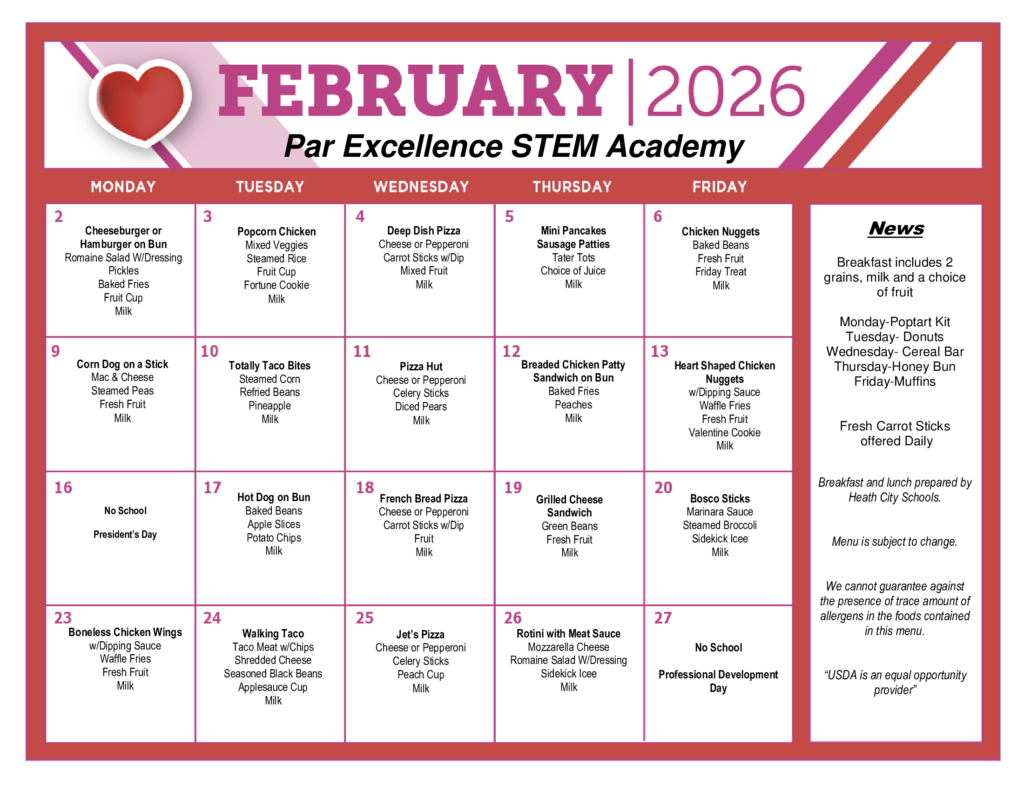 FEBRUARY | 2026
Par Excellence STEM Academy

| MONDAY | TUESDAY | WEDNESDAY | THURSDAY | FRIDAY |
|---|---|---|---|---|
| 2 Cheeseburger or Hamburger on Bun Romaine Salad W/Dressing Pickles Baked Fries Fruit Cup Milk | 3 Popcorn Chicken Mixed Veggies Steamed Rice Fruit Cup Fortune Cookie Milk | 4 Deep Dish Pizza Cheese or Pepperoni Carrot Sticks w/Dip Mixed Fruit Milk | 5 Mini Pancakes Sausage Patties Tater Tots Choice of Juice Milk | 6 Chicken Nuggets Baked Beans Fresh Fruit Friday Treat Milk |
| 9 Corn Dog on a Stick Mac & Cheese Steamed Peas Fresh Fruit Milk | 10 Totally Taco Bites Steamed Corn Refried Beans Pineapple Milk | 11 Pizza Hut Cheese or Pepperoni Celery Sticks Diced Pears Milk | 12 Breaded Chicken Patty Sandwich on Bun Baked Fries Peaches Milk | 13 Heart Shaped Chicken Nuggets w/Dipping Sauce Waffle Fries Fresh Fruit Valentine Cookie Milk |
| 16 No School President's Day | 17 Hot Dog on Bun Baked Beans Apple Slices Potato Chips Milk | 18 French Bread Pizza Cheese or Pepperoni Carrot Sticks w/Dip Fruit Milk | 19 Grilled Cheese Sandwich Green Beans Fresh Fruit Milk | 20 Bosco Sticks Marinara Sauce Steamed Broccoli Sidekick Icee Milk |
| 23 Boneless Chicken Wings w/Dipping Sauce Waffle Fries Fresh Fruit Milk | 24 Walking Taco Taco Meat w/Chips Shredded Cheese Seasoned Black Beans Applesauce Cup Milk | 25 Jet's Pizza Cheese or Pepperoni Celery Sticks Peach Cup Milk | 26 Rotini with Meat Sauce Mozzarella Cheese Romaine Salad W/Dressing Sidekick Icee Milk | 27 No School Professional Development Day |

News

Breakfast includes 2 grains, milk and a choice of fruit

Monday-Poptart Kit
Tuesday- Donuts
Wednesday- Cereal Bar
Thursday-Honey Bun
Friday-Muffins

Fresh Carrot Sticks offered Daily

Breakfast and lunch prepared by Heath City Schools.

Menu is subject to change.

We cannot guarantee against the presence of trace amount of allergens in the foods contained in this menu.

"USDA is an equal opportunity provider"